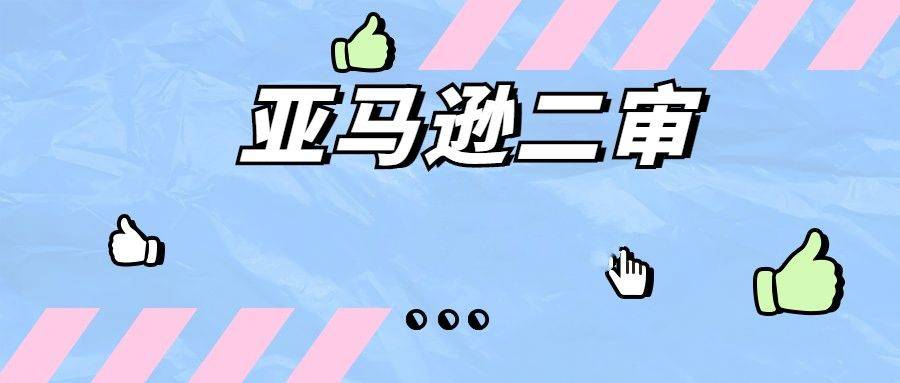 亚马逊二审